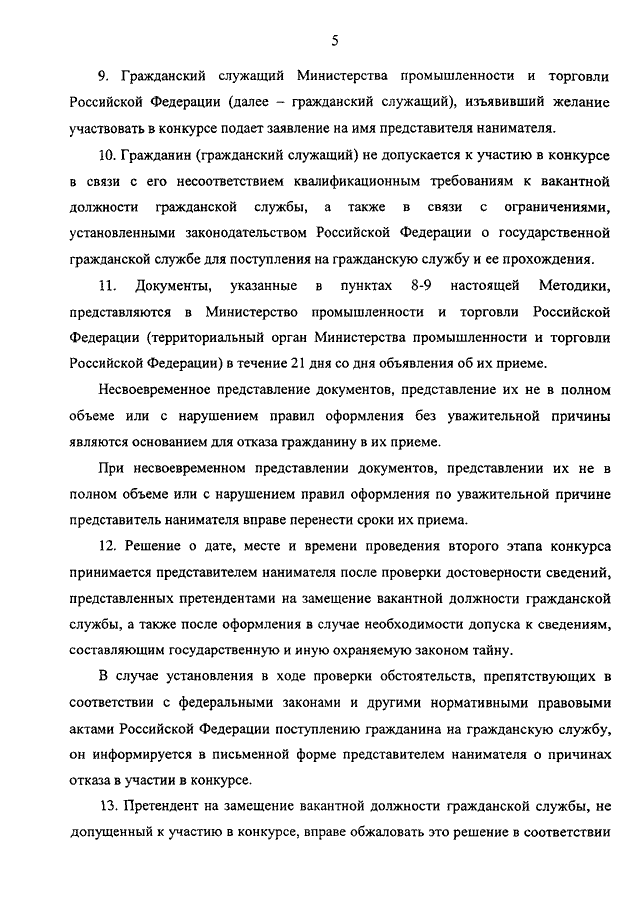 5

9. Гражданский служащий Министерства промышленности и торговли Российской Федерации (далее – гражданский служащий), изъявивший желание участвовать в конкурсе подает заявление на имя представителя нанимателя.

10. Гражданин (гражданский служащий) не допускается к участию в конкурсе в связи с его несоответствием квалификационным требованиям к вакантной должности гражданской службы, а также в связи с ограничениями, установленными законодательством Российской Федерации о государственной гражданской службе для поступления на гражданскую службу и ее прохождения.

11. Документы, указанные в пунктах 8-9 настоящей Методики, представляются в Министерство промышленности и торговли Российской Федерации (территориальный орган Министерства промышленности и торговли Российской Федерации) в течение 21 дня со дня объявления об их приеме.

Несвоевременное представление документов, представление их не в полном объеме или с нарушением правил оформления без уважительной причины являются основанием для отказа гражданину в их приеме.

При несвоевременном представлении документов, представлении их не в полном объеме или с нарушением правил оформления по уважительной причине представитель нанимателя вправе перенести сроки их приема.

12. Решение о дате, месте и времени проведения второго этапа конкурса принимается представителем нанимателя после проверки достоверности сведений, представленных претендентами на замещение вакантной должности гражданской службы, а также после оформления в случае необходимости допуска к сведениям, составляющим государственную и иную охраняемую законом тайну.

В случае установления в ходе проверки обстоятельств, препятствующих в соответствии с федеральными законами и другими нормативными правовыми актами Российской Федерации поступлению гражданина на гражданскую службу, он информируется в письменной форме представителем нанимателя о причинах отказа в участии в конкурсе.

13. Претендент на замещение вакантной должности гражданской службы, не допущенный к участию в конкурсе, вправе обжаловать это решение в соответствии